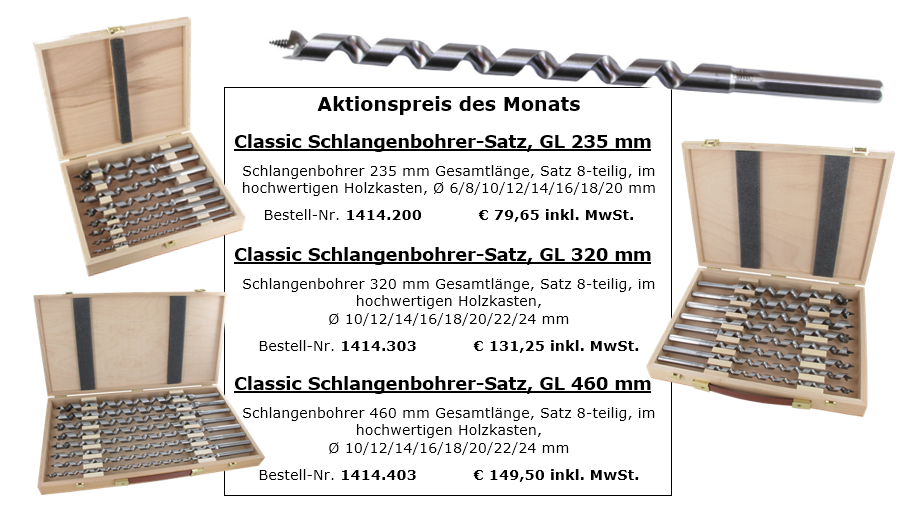 Aktionspreis des Monats

Classic Schlangenbohrer-Satz, GL 235 mm

Schlangenbohrer 235 mm Gesamtlänge, Satz 8-teilig, im hochwertigen Holzkasten, Ø 6/8/10/12/14/16/18/20 mm

Bestell-Nr. 1414.200 € 79,65 inkl. MwSt.

Classic Schlangenbohrer-Satz, GL 320 mm

Schlangenbohrer 320 mm Gesamtlänge, Satz 8-teilig, im hochwertigen Holzkasten, Ø 10/12/14/16/18/20/22/24 mm

Bestell-Nr. 1414.303 € 131,25 inkl. MwSt.

Classic Schlangenbohrer-Satz, GL 460 mm

Schlangenbohrer 460 mm Gesamtlänge, Satz 8-teilig, im hochwertigen Holzkasten, Ø 10/12/14/16/18/20/22/24 mm

Bestell-Nr. 1414.403 € 149,50 inkl. MwSt.